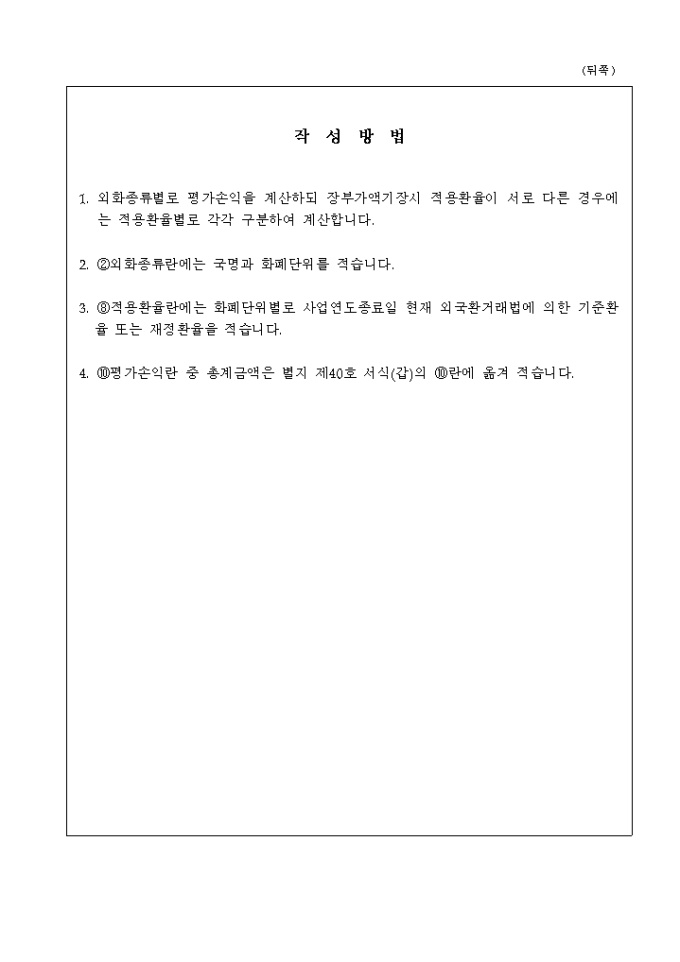 (뒤쪽)

작 성 방 법

1. 외화종류별로 평가손익을 계산하되 장부가액기장시 적용환율이 서로 다른 경우에는 적용환율별로 각각 구분하여 계산합니다.

2. ②외화종류란에는 국명과 화폐단위를 적습니다.

3. ⑧적용환율란에는 화폐단위별로 사업연도종료일 현재 외국환거래법에 의한 기준환율 또는 재정환율을 적습니다.

4. ⑩평가손익란 중 총계금액은 별지 제40호 서식(갑)의 ⑩란에 옮겨 적습니다.